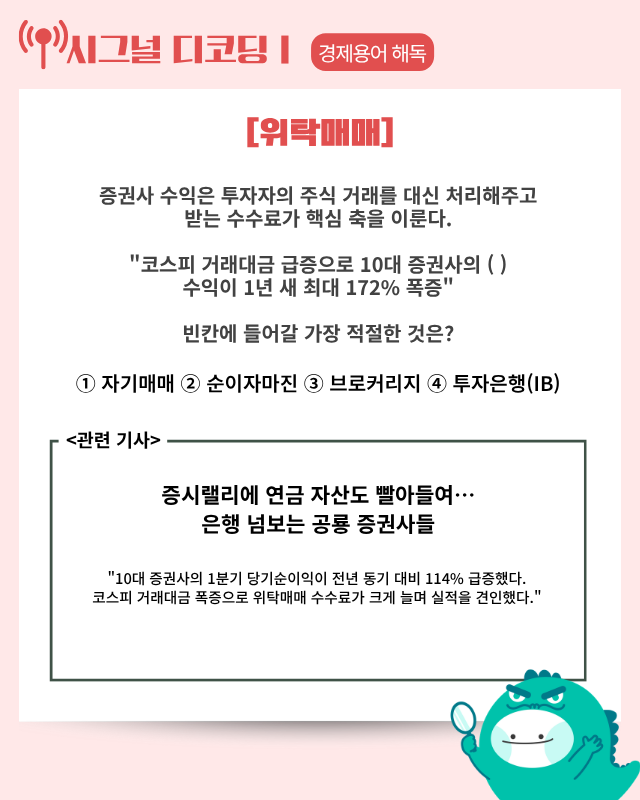 시그널 디코딩 I 경제용어 해독

[위탁매매]

증권사 수익은 투자자의 주식 거래를 대신 처리해주고 받는 수수료가 핵심 축을 이룬다.

"코스피 거래대금 급증으로 10대 증권사의 ( ) 수익이 1년 새 최대 172% 폭증"

빈칸에 들어갈 가장 적절한 것은?

① 자기매매 ② 순이자마진 ③ 브로커리지 ④ 투자은행(IB)

<관련 기사>

증시랠리에 연금 자산도 빨아들여…
은행 넘보는 공룡 증권사들

"10대 증권사의 1분기 당기순이익이 전년 동기 대비 114% 급증했다. 코스피 거래대금 폭증으로 위탁매매 수수료가 크게 늘며 실적을 견인했다."